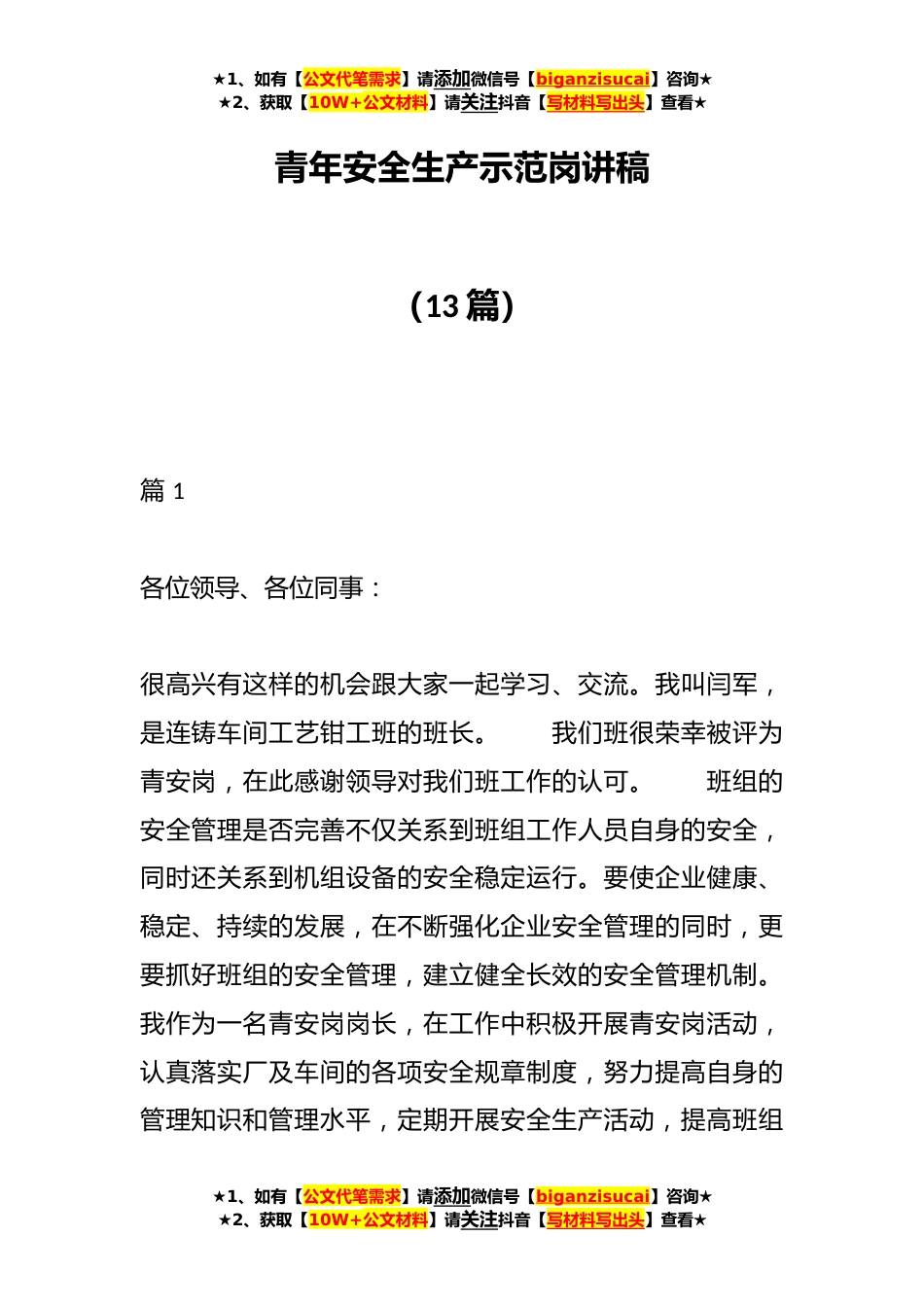 ★1、如有【公文代笔需求】请添加微信号【biganzisucai】咨询★
★2、获取【10W+公文材料】请关注抖音【写材料写出头】查看★

青年安全生产示范岗讲稿

（13 篇）

篇 1

各位领导、各位同事：

很高兴有这样的机会跟大家一起学习、交流。我叫闫军，是连铸车间工艺钳工班的班长。 我们班很荣幸被评为青安岗，在此感谢领导对我们班工作的认可。 班组的安全管理是否完善不仅关系到班组工作人员自身的安全，同时还关系到机组设备的安全稳定运行。要使企业健康、稳定、持续的发展，在不断强化企业安全管理的同时，更要抓好班组的安全管理，建立健全长效的安全管理机制。我作为一名青安岗岗长，在工作中积极开展青安岗活动，认真落实厂及车间的各项安全规章制度，努力提高自身的管理知识和管理水平，定期开展安全生产活动，提高班组

★1、如有【公文代笔需求】请添加微信号【biganzisucai】咨询★
★2、获取【10W+公文材料】请关注抖音【写材料写出头】查看★